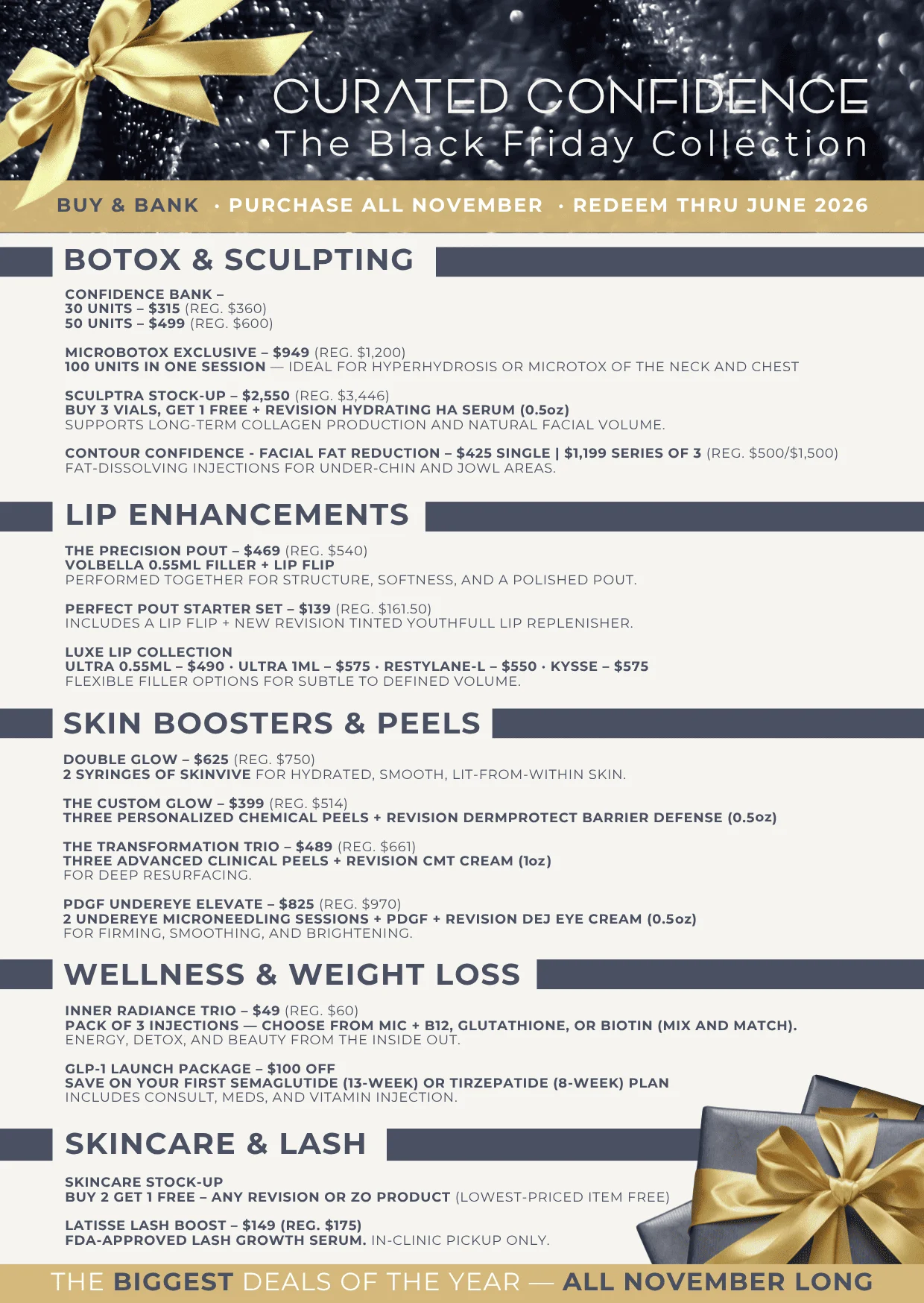 CURATED CONFIDENCE
The Black Friday Collection

BUY & BANK · PURCHASE ALL NOVEMBER · REDEEM THRU JUNE 2026

BOTOX & SCULPTING

CONFIDENCE BANK –
30 UNITS – $315 (REG. $360)
50 UNITS – $499 (REG. $600)

MICROBOTOX EXCLUSIVE – $949 (REG. $1,200)
100 UNITS IN ONE SESSION — IDEAL FOR HYPERHYDROSIS OR MICROTOX OF THE NECK AND CHEST

SCULPTRA STOCK-UP – $2,550 (REG. $3,446)
BUY 3 VIALS, GET 1 FREE + REVISION HYDRATING HA SERUM (0.5oz)
SUPPORTS LONG-TERM COLLAGEN PRODUCTION AND NATURAL FACIAL VOLUME.

CONTOUR CONFIDENCE - FACIAL FAT REDUCTION – $425 SINGLE | $1,199 SERIES OF 3 (REG. $500/$1,500)
FAT-DISSOLVING INJECTIONS FOR UNDER-CHIN AND JOWL AREAS.

LIP ENHANCEMENTS

THE PRECISION POUT – $469 (REG. $540)
VOLBELLA 0.55ML FILLER + LIP FLIP
PERFORMED TOGETHER FOR STRUCTURE, SOFTNESS, AND A POLISHED POUT.

PERFECT POUT STARTER SET – $139 (REG. $161.50)
INCLUDES A LIP FLIP + NEW REVISION TINTED YOUTHFULL LIP REPLENISHER.

LUXE LIP COLLECTION
ULTRA 0.55ML – $490 · ULTRA 1ML – $575 · RESTYLANE-L – $550 · KYSSE – $575
FLEXIBLE FILLER OPTIONS FOR SUBTLE TO DEFINED VOLUME.

SKIN BOOSTERS & PEELS

DOUBLE GLOW – $625 (REG. $750)
2 SYRINGES OF SKINVIVE FOR HYDRATED, SMOOTH, LIT-FROM-WITHIN SKIN.

THE CUSTOM GLOW – $399 (REG. $514)
THREE PERSONALIZED CHEMICAL PEELS + REVISION DERMPROTECT BARRIER DEFENSE (0.5oz)

THE TRANSFORMATION TRIO – $489 (REG. $661)
THREE ADVANCED CLINICAL PEELS + REVISION CMT CREAM (1oz)
FOR DEEP RESURFACING.

PDGF UNDEREYE ELEVATE – $825 (REG. $970)
2 UNDEREYE MICRONEEDLING SESSIONS + PDGF + REVISION DEJ EYE CREAM (0.5oz)
FOR FIRMING, SMOOTHING, AND BRIGHTENING.

WELLNESS & WEIGHT LOSS

INNER RADIANCE TRIO – $49 (REG. $60)
PACK OF 3 INJECTIONS — CHOOSE FROM MIC + B12, GLUTATHIONE, OR BIOTIN (MIX AND MATCH).
ENERGY, DETOX, AND BEAUTY FROM THE INSIDE OUT.

GLP-1 LAUNCH PACKAGE – $100 OFF
SAVE ON YOUR FIRST SEMAGLUTIDE (13-WEEK) OR TIRZEPATIDE (8-WEEK) PLAN
INCLUDES CONSULT, MEDS, AND VITAMIN INJECTION.

SKINCARE & LASH

SKINCARE STOCK-UP
BUY 2 GET 1 FREE – ANY REVISION OR ZO PRODUCT (LOWEST-PRICED ITEM FREE)

LATISSE LASH BOOST – $149 (REG. $175)
FDA-APPROVED LASH GROWTH SERUM. IN-CLINIC PICKUP ONLY.

THE BIGGEST DEALS OF THE YEAR — ALL NOVEMBER LONG